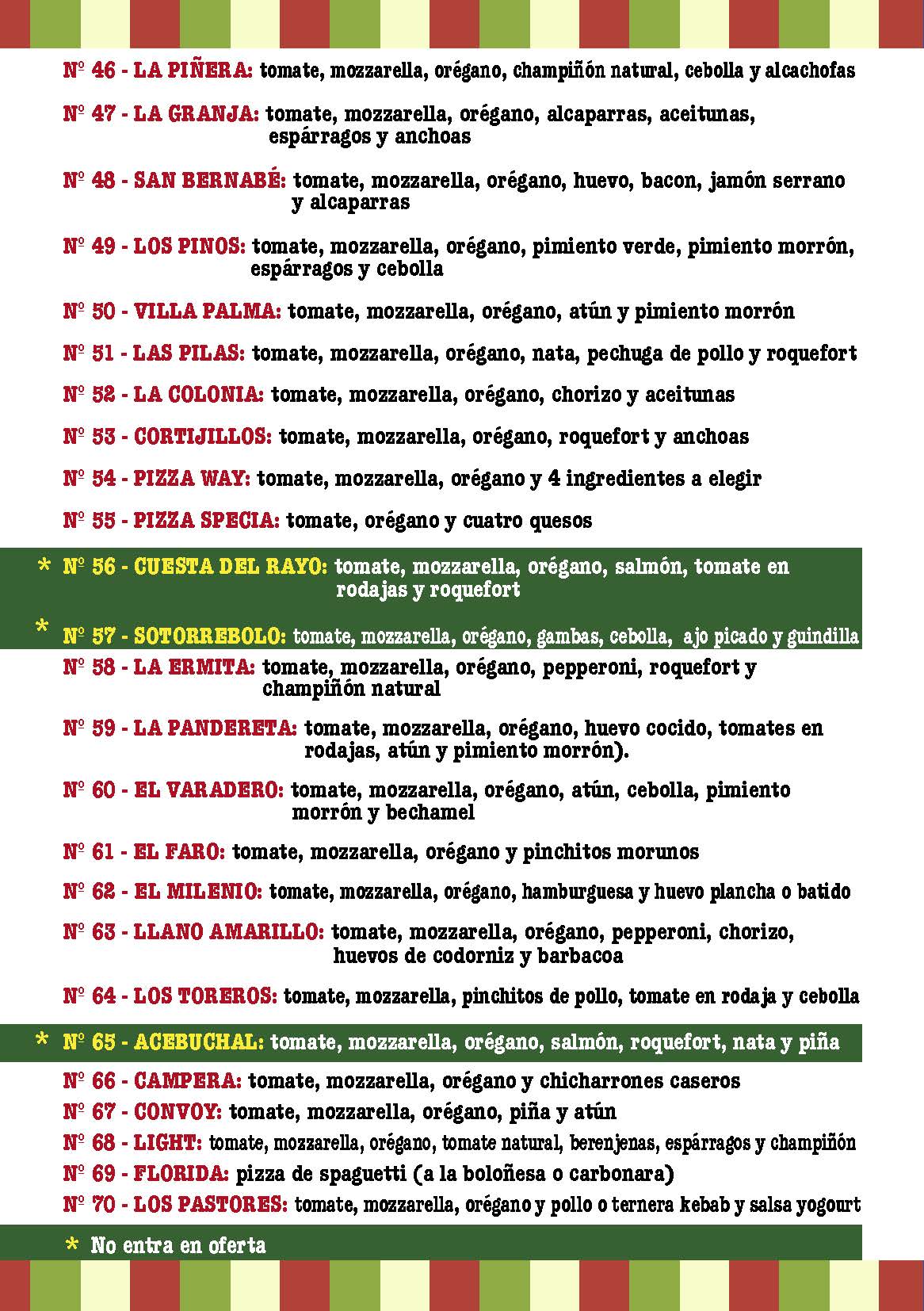 Nº 46 - LA PIÑERA: tomate, mozzarella, orégano, champiñón natural, cebolla y alcachofas

Nº 47 - LA GRANJA: tomate, mozzarella, orégano, alcaparras, aceitunas, espárragos y anchoas

Nº 48 - SAN BERNABÉ: tomate, mozzarella, orégano, huevo, bacon, jamón serrano y alcaparras

Nº 49 - LOS PINOS: tomate, mozzarella, orégano, pimiento verde, pimiento morrón, espárragos y cebolla

Nº 50 - VILLA PALMA: tomate, mozzarella, orégano, atún y pimiento morrón

Nº 51 - LAS PILAS: tomate, mozzarella, orégano, nata, pechuga de pollo y roquefort

Nº 52 - LA COLONIA: tomate, mozzarella, orégano, chorizo y aceitunas

Nº 53 - CORTIJILLOS: tomate, mozzarella, orégano, roquefort y anchoas

Nº 54 - PIZZA WAY: tomate, mozzarella, orégano y 4 ingredientes a elegir

Nº 55 - PIZZA SPECIA: tomate, orégano y cuatro quesos

* Nº 56 - CUESTA DEL RAYO: tomate, mozzarella, orégano, salmón, tomate en rodajas y roquefort

* Nº 57 - SOTORREBOLO: tomate, mozzarella, orégano, gambas, cebolla, ajo picado y guindilla

Nº 58 - LA ERMITA: tomate, mozzarella, orégano, pepperoni, roquefort y champiñón natural

Nº 59 - LA PANDERETA: tomate, mozzarella, orégano, huevo cocido, tomates en rodajas, atún y pimiento morrón).

Nº 60 - EL VARADERO: tomate, mozzarella, orégano, atún, cebolla, pimiento morrón y bechamel

Nº 61 - EL FARO: tomate, mozzarella, orégano y pinchitos morunos

Nº 62 - EL MILENIO: tomate, mozzarella, orégano, hamburguesa y huevo plancha o batido

Nº 63 - LLANO AMARILLO: tomate, mozzarella, orégano, pepperoni, chorizo, huevos de codorniz y barbacoa

Nº 64 - LOS TOREROS: tomate, mozzarella, pinchitos de pollo, tomate en rodaja y cebolla

* Nº 65 - ACEBUCHAL: tomate, mozzarella, orégano, salmón, roquefort, nata y piña

Nº 66 - CAMPERA: tomate, mozzarella, orégano y chicharrones caseros
Nº 67 - CONVOY: tomate, mozzarella, orégano, piña y atún
Nº 68 - LIGHT: tomate, mozzarella, orégano, tomate natural, berenjenas, espárragos y champiñón
Nº 69 - FLORIDA: pizza de spaguetti (a la boloñesa o carbonara)
Nº 70 - LOS PASTORES: tomate, mozzarella, orégano y pollo o ternera kebab y salsa yogourt

* No entra en oferta